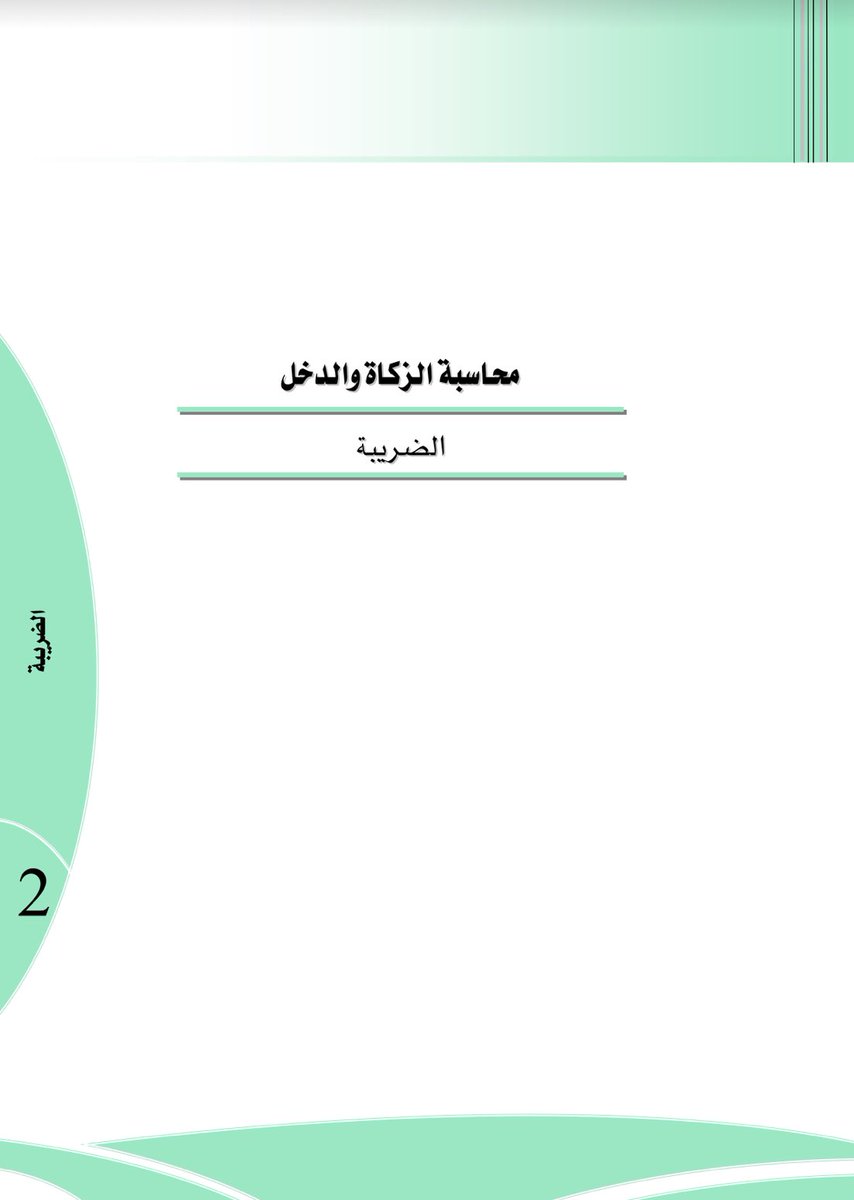 محاسبة الزكاة والدخل

الضريبة

الضريبة

2